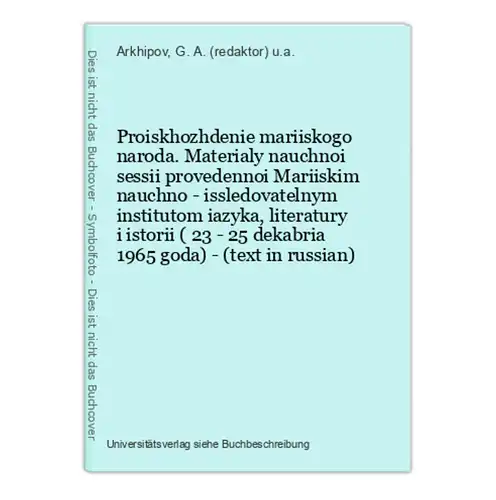 Dies ist nicht das Buchcover - Symbolfoto - Dies ist nicht das Buchcover

Arkhipov, G. A. (redaktor) u.a.

Proiskhozhdenie mariiskogo naroda. Materialy nauchnoi sessii provedennoi Mariiskim nauchno - issledovatelnym institutom iazyka, literatury i istorii ( 23 - 25 dekabria 1965 goda) - (text in russian)

Universitätsverlag siehe Buchbeschreibung